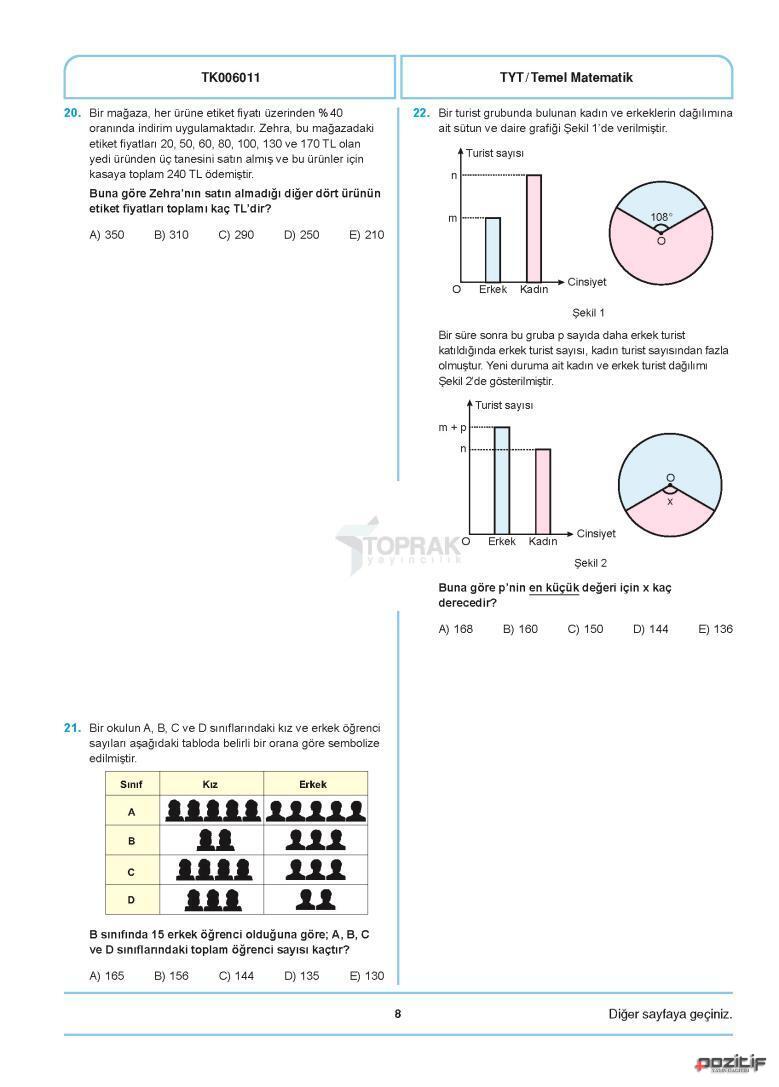 TK006011

TYT / Temel Matematik

20. Bir mağaza, her ürüne etiket fiyatı üzerinden %40 oranında indirim uygulamaktadır. Zehra, bu mağazadaki etiket fiyatları 20, 50, 60, 80, 100, 130 ve 170 TL olan yedi üründen üç tanesini satın almış ve bu ürünler için kasaya toplam 240 TL ödemiştir.

Buna göre Zehra'nın satın almadığı diğer dört ürünün etiket fiyatları toplamı kaç TL'dir?

A) 350 B) 310 C) 290 D) 250 E) 210

21. Bir okulun A, B, C ve D sınıflarındaki kız ve erkek öğrenci sayıları aşağıdaki tabloda belirli bir orana göre sembolize edilmiştir.

| Sınıf | Kız | Erkek |
|---|---|---|
| A | | |
| B | | |
| C | | |
| D | | |

B sınıfında 15 erkek öğrenci olduğuna göre; A, B, C ve D sınıflarındaki toplam öğrenci sayısı kaçtır?

A) 165 B) 156 C) 144 D) 135 E) 130

22. Bir turist grubunda bulunan kadın ve erkeklerin dağılımına ait sütun ve daire grafiği Şekil 1'de verilmiştir.

Turist sayısı
n
m
O Erkek Kadın Cinsiyet
108°
O

Şekil 1

Bir süre sonra bu gruba p sayıda daha erkek turist katıldığında erkek turist sayısı, kadın turist sayısından fazla olmuştur. Yeni duruma ait kadın ve erkek turist dağılımı Şekil 2'de gösterilmiştir.

Turist sayısı
m + p
n
O Erkek Kadın Cinsiyet
O
x

Şekil 2

Buna göre p'nin en küçük değeri için x kaç derecedir?

A) 168 B) 160 C) 150 D) 144 E) 136

TOPRAK yayıncılık

8

Diğer sayfaya geçiniz.

pozitif